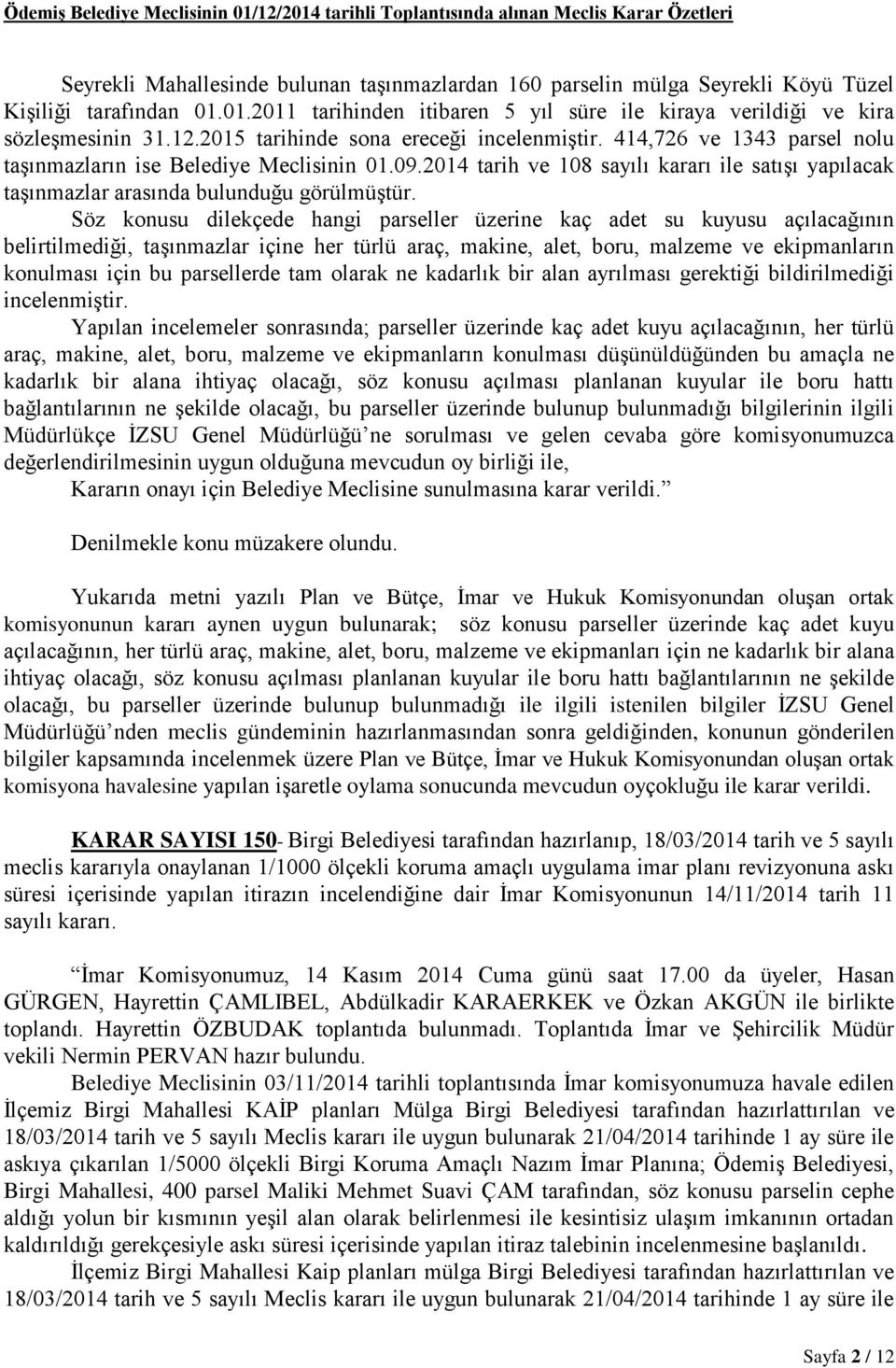 Ödemiş Belediye Meclisinin 01/12/2014 tarihli Toplantısında alınan Meclis Karar Özetleri

Seyrekli Mahallesinde bulunan taşınmazlardan 160 parselin mülga Seyrekli Köyü Tüzel Kişiliği tarafından 01.01.2011 tarihinden itibaren 5 yıl süre ile kiraya verildiği ve kira sözleşmesinin 31.12.2015 tarihinde sona ereceği incelenmiştir. 414,726 ve 1343 parsel nolu taşınmazların ise Belediye Meclisinin 01.09.2014 tarih ve 108 sayılı kararı ile satışı yapılacak taşınmazlar arasında bulunduğu görülmüştür.

Söz konusu dilekçede hangi parseller üzerine kaç adet su kuyusu açılacağının belirtilmediği, taşınmazlar içine her türlü araç, makine, alet, boru, malzeme ve ekipmanların konulması için bu parsellerde tam olarak ne kadarlık bir alan ayrılması gerektiği bildirilmediği incelenmiştir.

Yapılan incelemeler sonrasında; parseller üzerinde kaç adet kuyu açılacağının, her türlü araç, makine, alet, boru, malzeme ve ekipmanların konulması düşünüldüğünden bu amaçla ne kadarlık bir alana ihtiyaç olacağı, söz konusu açılması planlanan kuyular ile boru hattı bağlantılarının ne şekilde olacağı, bu parseller üzerinde bulunup bulunmadığı bilgilerinin ilgili Müdürlükçe İZSU Genel Müdürlüğü'ne sorulması ve gelen cevaba göre komisyonumuzca değerlendirilmesinin uygun olduğuna mevcudun oy birliği ile,

Kararın onayı için Belediye Meclisine sunulmasına karar verildi."

Denilmekle konu müzakere olundu.

Yukarıda metni yazılı Plan ve Bütçe, İmar ve Hukuk Komisyonundan oluşan ortak komisyonunun kararı aynen uygun bulunarak; söz konusu parseller üzerinde kaç adet kuyu açılacağının, her türlü araç, makine, alet, boru, malzeme ve ekipmanları için ne kadarlık bir alana ihtiyaç olacağı, söz konusu açılması planlanan kuyular ile boru hattı bağlantılarının ne şekilde olacağı, bu parseller üzerinde bulunup bulunmadığı ile ilgili istenilen bilgiler İZSU Genel Müdürlüğü'nden meclis gündeminin hazırlanmasından sonra geldiğinden, konunun gönderilen bilgiler kapsamında incelenmek üzere Plan ve Bütçe, İmar ve Hukuk Komisyonundan oluşan ortak komisyona havalesine yapılan işaretle oylama sonucunda mevcudun oyçokluğu ile karar verildi.

KARAR SAYISI 150- Birgi Belediyesi tarafından hazırlanıp, 18/03/2014 tarih ve 5 sayılı meclis kararıyla onaylanan 1/1000 ölçekli koruma amaçlı uygulama imar planı revizyonuna askı süresi içerisinde yapılan itirazın incelendiğine dair İmar Komisyonunun 14/11/2014 tarih 11 sayılı kararı.

"İmar Komisyonumuz, 14 Kasım 2014 Cuma günü saat 17.00 da üyeler, Hasan GÜRGEN, Hayrettin ÇAMLIBEL, Abdülkadir KARAERKEK ve Özkan AKGÜN ile birlikte toplandı. Hayrettin ÖZBUDAK toplantıda bulunmadı. Toplantıda İmar ve Şehircilik Müdür vekili Nermin PERVAN hazır bulundu.

Belediye Meclisinin 03/11/2014 tarihli toplantısında İmar komisyonumuza havale edilen İlçemiz Birgi Mahallesi KAİP planları Mülga Birgi Belediyesi tarafından hazırlattırılan ve 18/03/2014 tarih ve 5 sayılı Meclis kararı ile uygun bulunarak 21/04/2014 tarihinde 1 ay süre ile askıya çıkarılan 1/5000 ölçekli Birgi Koruma Amaçlı Nazım İmar Planına; Ödemiş Belediyesi, Birgi Mahallesi, 400 parsel Maliki Mehmet Suavi ÇAM tarafından, söz konusu parselin cephe aldığı yolun bir kısmının yeşil alan olarak belirlenmesi ile kesintisiz ulaşım imkanının ortadan kaldırıldığı gerekçesiyle askı süresi içerisinde yapılan itiraz talebinin incelenmesine başlanıldı.

İlçemiz Birgi Mahallesi Kaip planları mülga Birgi Belediyesi tarafından hazırlattırılan ve 18/03/2014 tarih ve 5 sayılı Meclis kararı ile uygun bulunarak 21/04/2014 tarihinde 1 ay süre ile

Sayfa 2 / 12